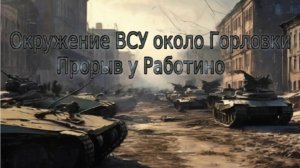 Окружение ВСУ около Горловки
Прорыв у Работино